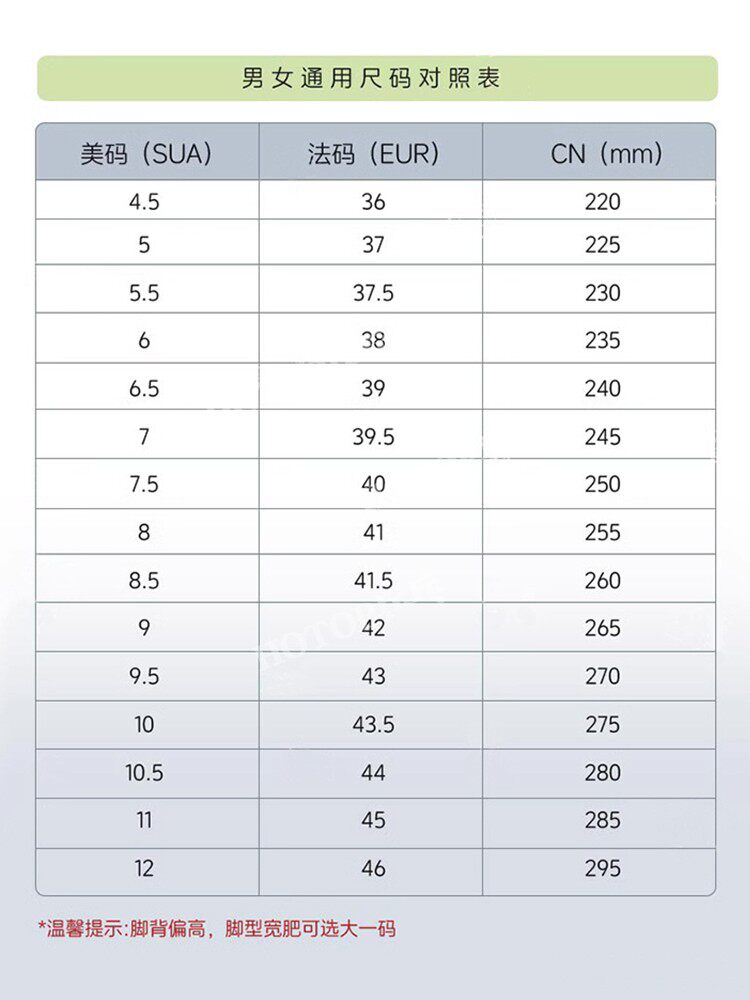 男女通用尺码对照表

| 美码（SUA） | 法码（EUR） | CN（mm） |
|---|---|---|
| 4.5 | 36 | 220 |
| 5 | 37 | 225 |
| 5.5 | 37.5 | 230 |
| 6 | 38 | 235 |
| 6.5 | 39 | 240 |
| 7 | 39.5 | 245 |
| 7.5 | 40 | 250 |
| 8 | 41 | 255 |
| 8.5 | 41.5 | 260 |
| 9 | 42 | 265 |
| 9.5 | 43 | 270 |
| 10 | 43.5 | 275 |
| 10.5 | 44 | 280 |
| 11 | 45 | 285 |
| 12 | 46 | 295 |

*温馨提示:脚背偏高，脚型宽肥可选大一码